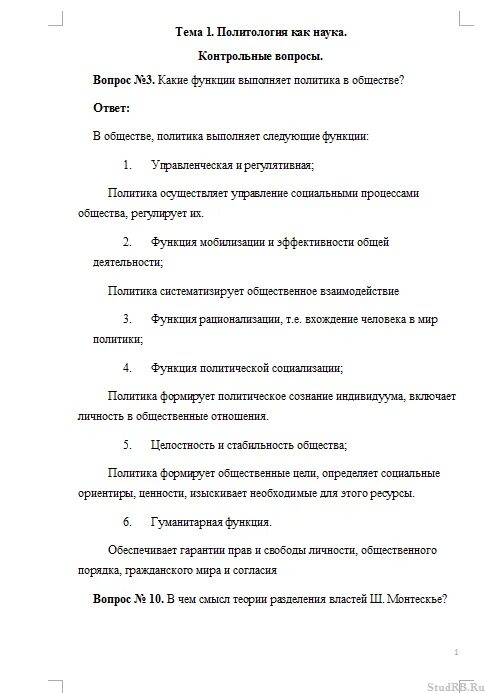 Тема 1. Политология как наука.

Контрольные вопросы.

Вопрос №3. Какие функции выполняет политика в обществе?

Ответ:

В обществе, политика выполняет следующие функции:

1. Управленческая и регулятивная;

Политика осуществляет управление социальными процессами общества, регулирует их.

2. Функция мобилизации и эффективности общей деятельности;

Политика систематизирует общественное взаимодействие

3. Функция рационализации, т.е. вхождение человека в мир политики;

4. Функция политической социализации;

Политика формирует политическое сознание индивидуума, включает личность в общественные отношения.

5. Целостность и стабильность общества;

Политика формирует общественные цели, определяет социальные ориентиры, ценности, изыскивает необходимые для этого ресурсы.

6. Гуманитарная функция.

Обеспечивает гарантии прав и свободы личности, общественного порядка, гражданского мира и согласия

Вопрос № 10. В чем смысл теории разделения властей Ш. Монтескье?

1

StudRB.Ru